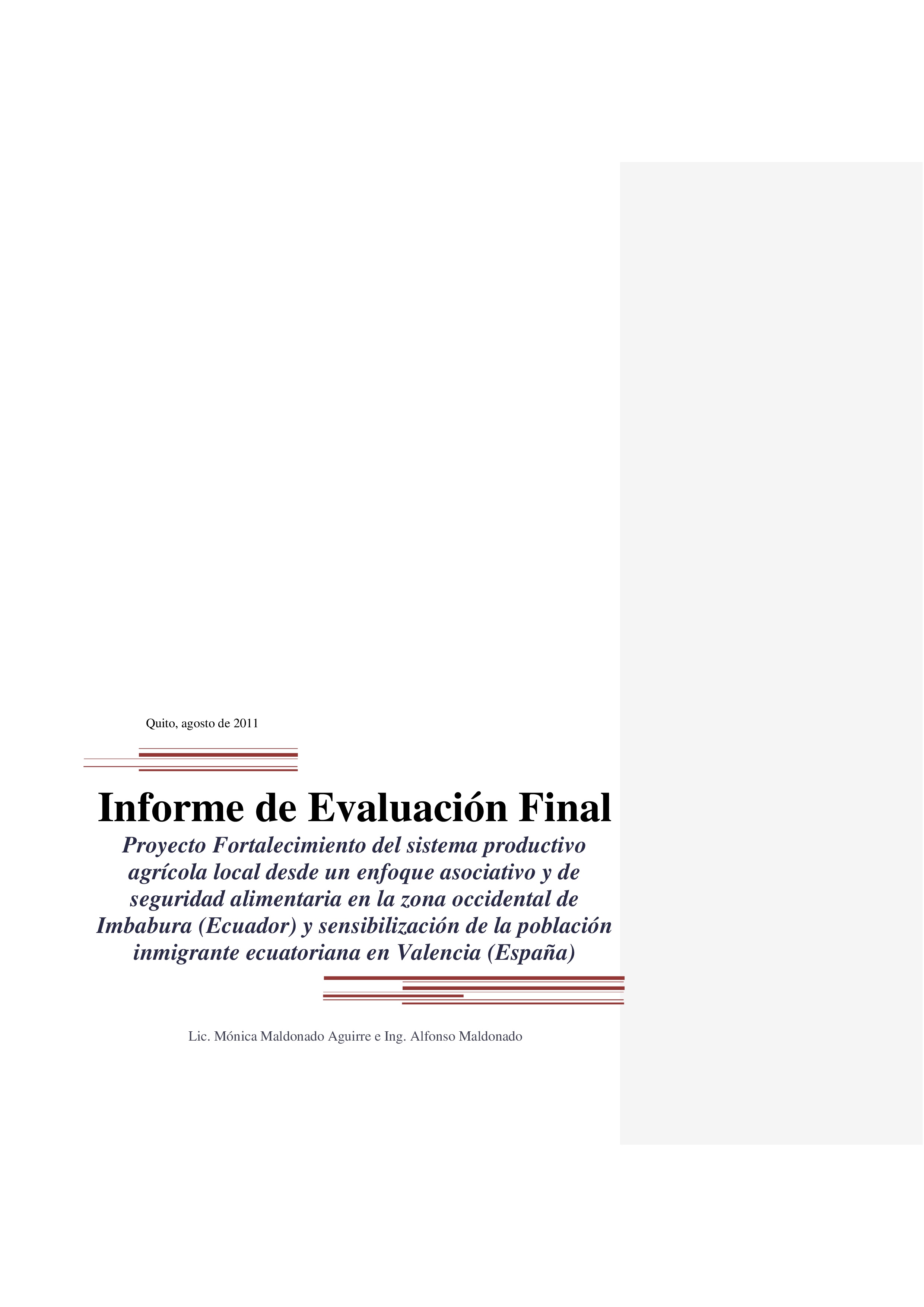 Quito, agosto de 2011

Informe de Evaluación Final

Proyecto Fortalecimiento del sistema productivo agrícola local desde un enfoque asociativo y de seguridad alimentaria en la zona occidental de Imbabura (Ecuador) y sensibilización de la población inmigrante ecuatoriana en Valencia (España)

Lic. Mónica Maldonado Aguirre e Ing. Alfonso Maldonado